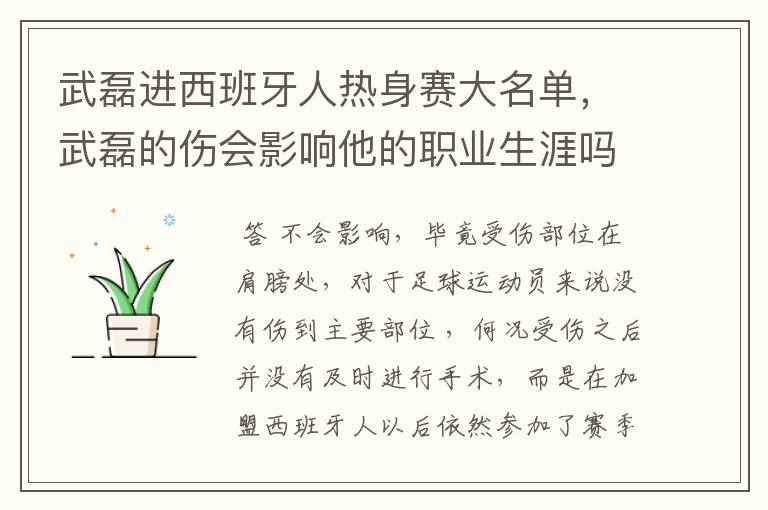 武磊进西班牙人热身赛大名单，武磊的伤会影响他的职业生涯吗

答 不会影响，毕竟受伤部位在肩膀处，对于足球运动员来说没有伤到主要部位，何况受伤之后并没有及时进行手术，而是在加盟西班牙人以后依然参加了赛季